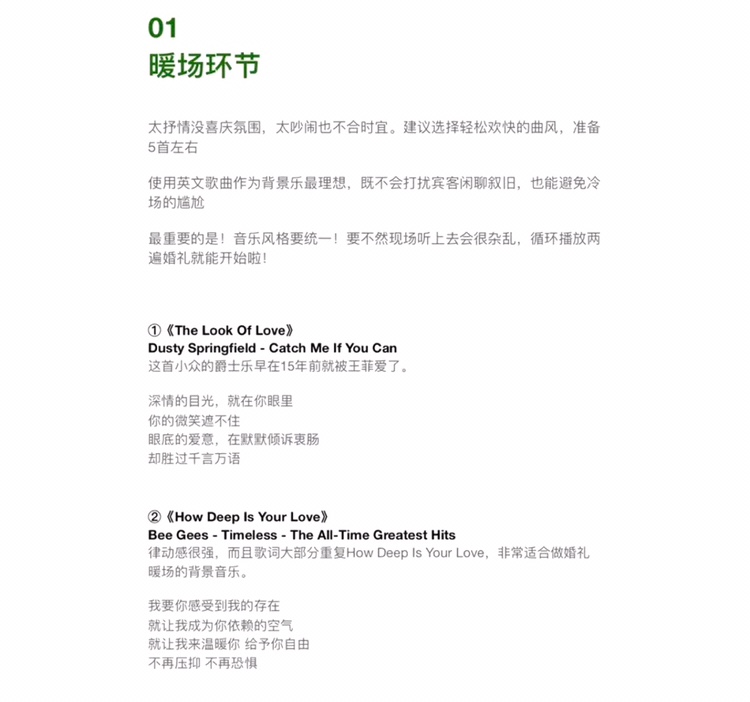 01
暖场环节

太抒情没喜庆氛围，太吵闹也不合时宜。建议选择轻松欢快的曲风，准备5首左右

使用英文歌曲作为背景乐最理想，既不会打扰宾客闲聊叙旧，也能避免冷场的尴尬

最重要的是！音乐风格要统一！要不然现场听上去会很杂乱，循环播放两遍婚礼就能开始啦！

①《The Look Of Love》
Dusty Springfield - Catch Me If You Can
这首小众的爵士乐早在15年前就被王菲爱了。

深情的目光，就在你眼里
你的微笑遮不住
眼底的爱意，在默默倾诉衷肠
却胜过千言万语

②《How Deep Is Your Love》
Bee Gees - Timeless - The All-Time Greatest Hits
律动感很强，而且歌词大部分重复How Deep Is Your Love，非常适合做婚礼暖场的背景音乐。

我要你感受到我的存在
就让我成为你依赖的空气
就让我来温暖你 给予你自由
不再压抑 不再恐惧